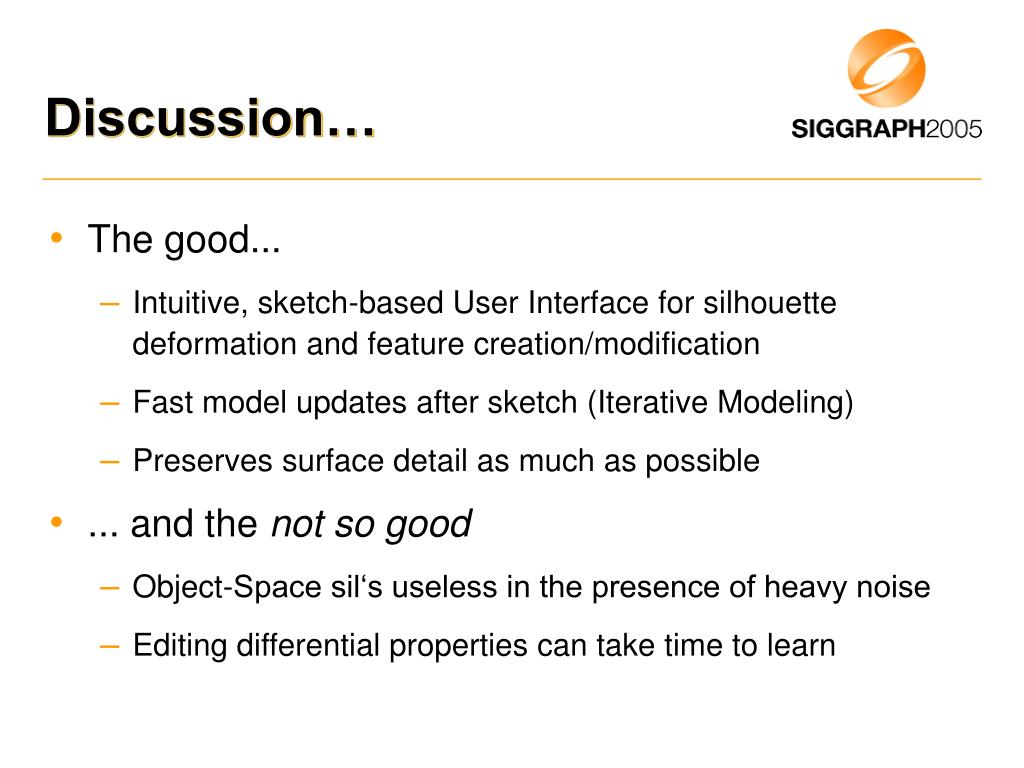 Discussion…

SIGGRAPH2005

• The good...
– Intuitive, sketch-based User Interface for silhouette deformation and feature creation/modification
– Fast model updates after sketch (Iterative Modeling)
– Preserves surface detail as much as possible
• ... and the not so good
– Object-Space sil‘s useless in the presence of heavy noise
– Editing differential properties can take time to learn